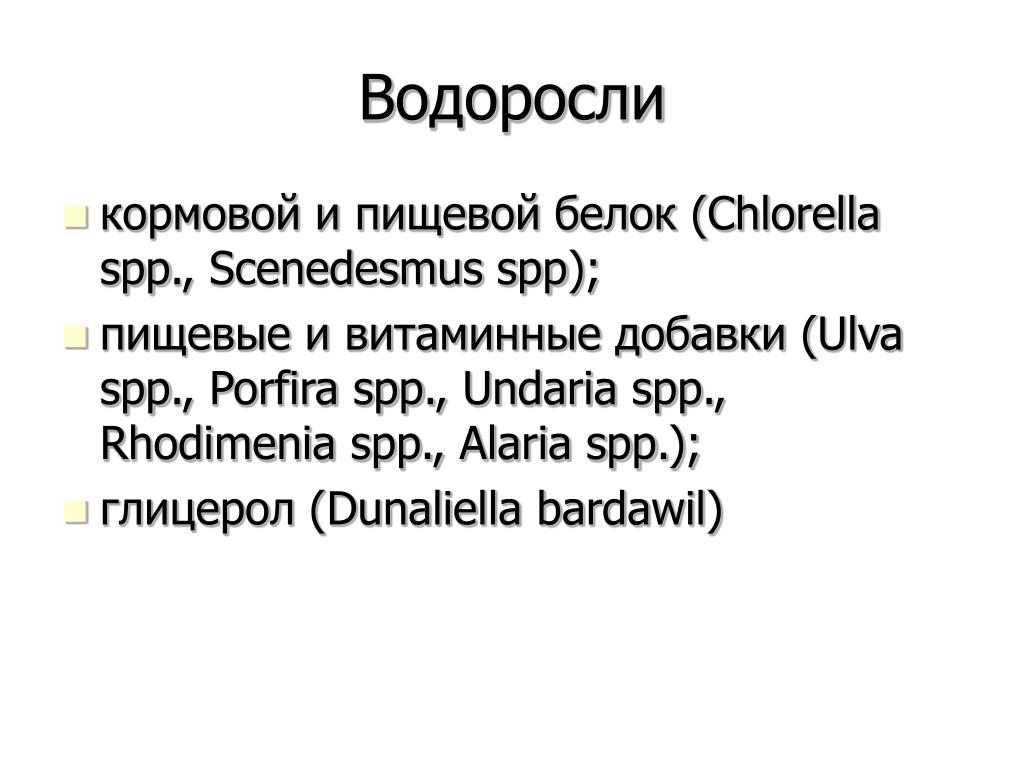 Водоросли

кормовой и пищевой белок (Chlorella spp., Scenedesmus spp);

пищевые и витаминные добавки (Ulva spp., Porfira spp., Undaria spp., Rhodimenia spp., Alaria spp.);

глицерол (Dunaliella bardawil)